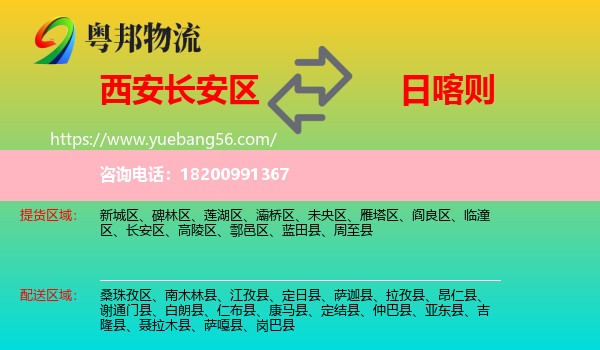 粤邦物流

西安长安区

日喀则

https://www.yuebang56.com/

咨询电话：18200991367

提货区域：

新城区、碑林区、莲湖区、灞桥区、未央区、雁塔区、阎良区、临潼区、长安区、高陵区、鄠邑区、蓝田县、周至县

配送区域：

桑珠孜区、南木林县、江孜县、定日县、萨迦县、拉孜县、昂仁县、谢通门县、白朗县、仁布县、康马县、定结县、仲巴县、亚东县、吉隆县、聂拉木县、萨嘎县、岗巴县